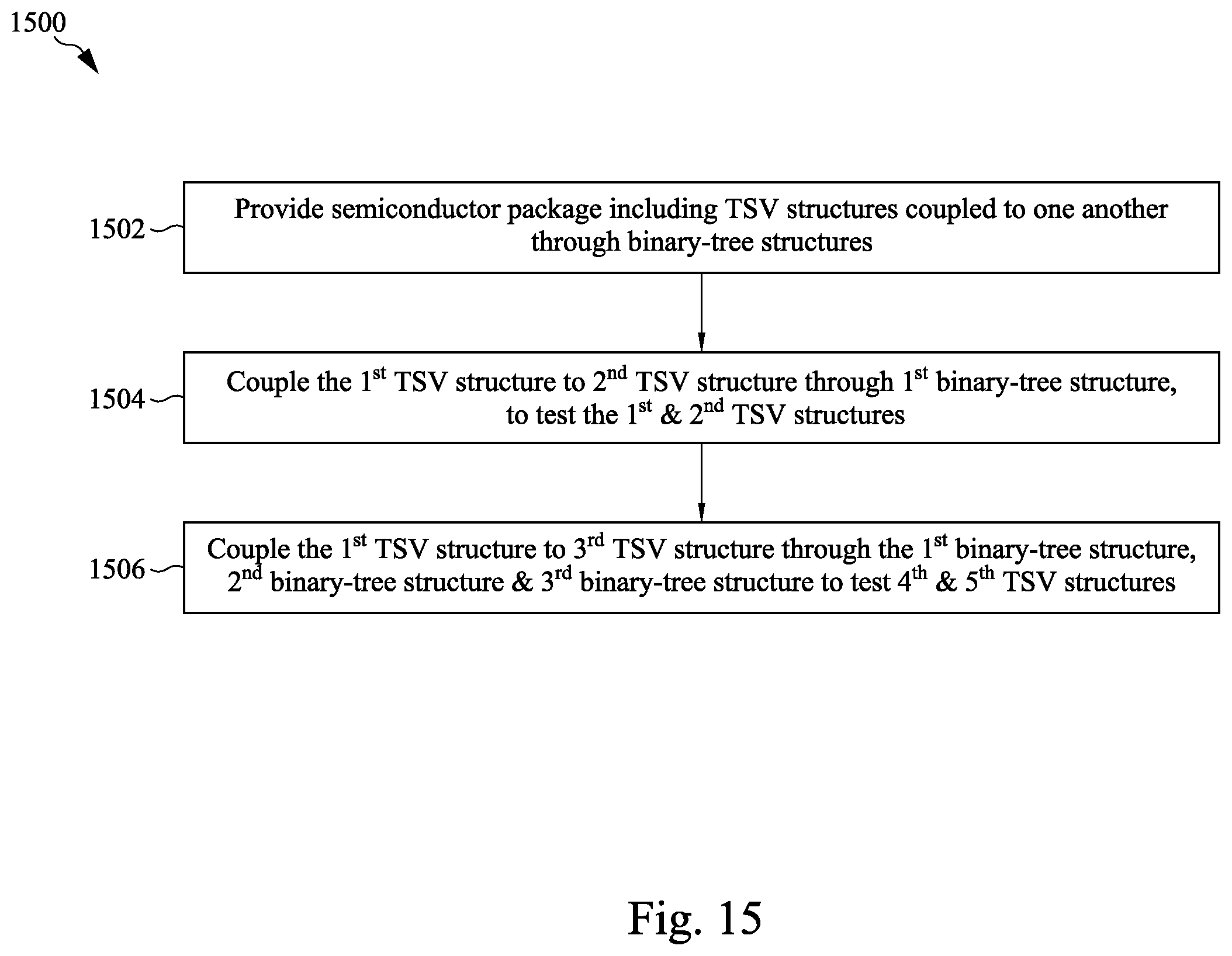 1500

1502 Provide semiconductor package including TSV structures coupled to one another through binary-tree structures

1504 Couple the 1$^{st}$ TSV structure to 2$^{nd}$ TSV structure through 1$^{st}$ binary-tree structure, to test the 1$^{st}$ & 2$^{nd}$ TSV structures

1506 Couple the 1$^{st}$ TSV structure to 3$^{rd}$ TSV structure through the 1$^{st}$ binary-tree structure, 2$^{nd}$ binary-tree structure & 3$^{rd}$ binary-tree structure to test 4$^{th}$ & 5$^{th}$ TSV structures

Fig. 15